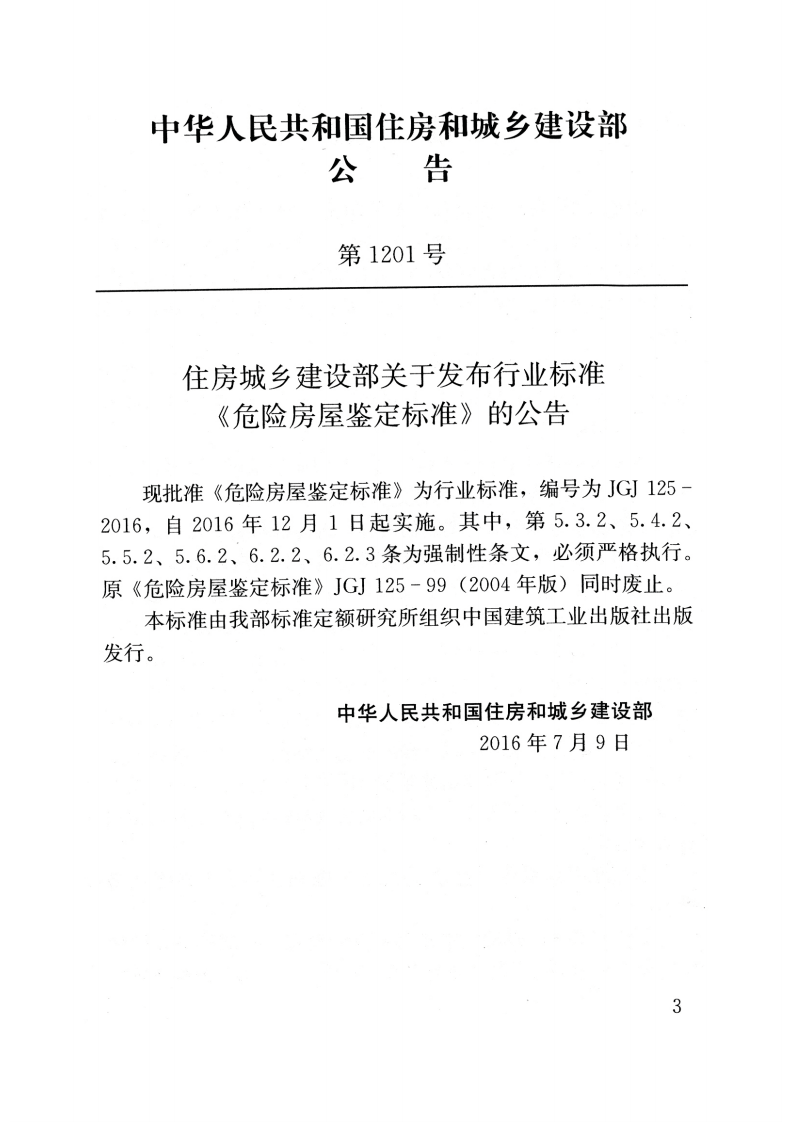 中华人民共和国住房和城乡建设部
公 告

第1201号

住房城乡建设部关于发布行业标准
《危险房屋鉴定标准》的公告

现批准《危险房屋鉴定标准》为行业标准，编号为JGJ 125-2016，自2016年12月1日起实施。其中，第5.3.2、5.4.2、5.5.2、5.6.2、6.2.2、6.2.3条为强制性条文，必须严格执行。原《危险房屋鉴定标准》JGJ 125-99（2004年版）同时废止。

本标准由我部标准定额研究所组织中国建筑工业出版社出版发行。

中华人民共和国住房和城乡建设部
2016年7月9日

3